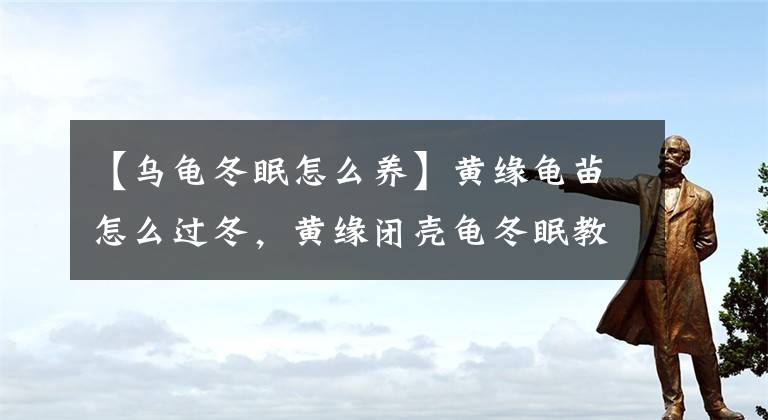 【乌龟冬眠怎么养】黄缘龟苗怎么过冬，黄缘闭壳龟冬眠教